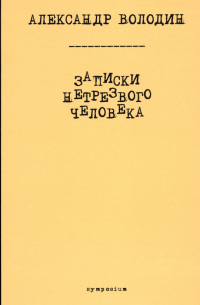 АЛЕКСАНДР ВОЛОДИН

ЗАПИСКИ НЕТРЕЗВОГО ЧЕЛОВЕКА

symposium